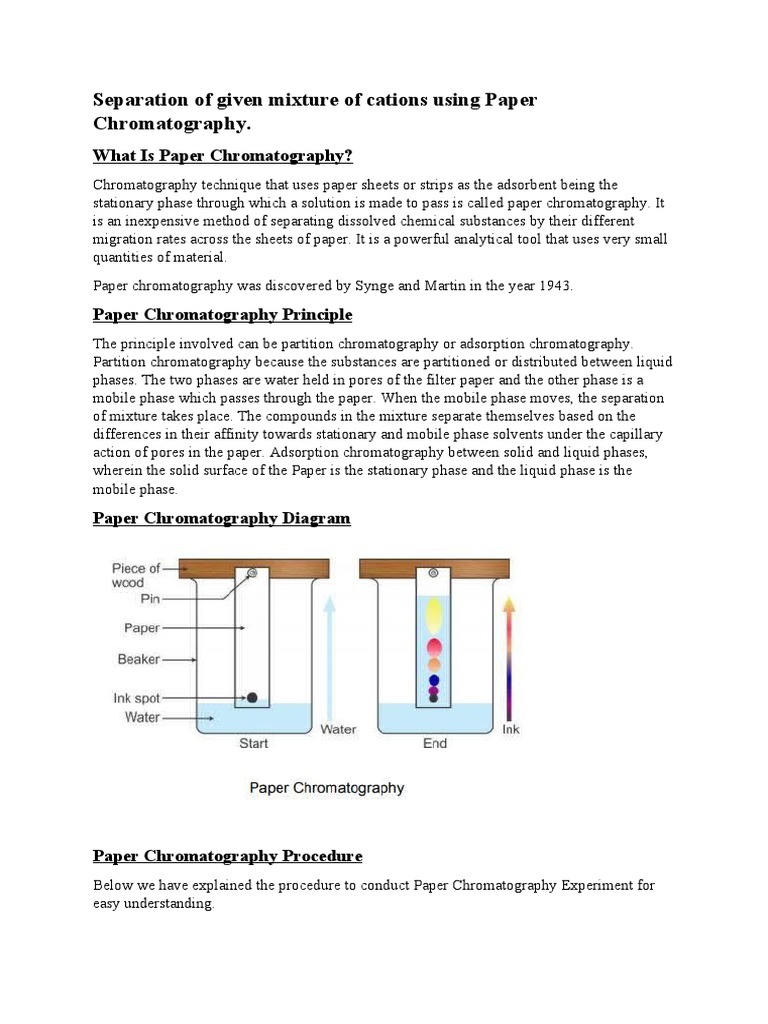 Separation of given mixture of cations using Paper Chromatography.

What Is Paper Chromatography?

Chromatography technique that uses paper sheets or strips as the adsorbent being the stationary phase through which a solution is made to pass is called paper chromatography. It is an inexpensive method of separating dissolved chemical substances by their different migration rates across the sheets of paper. It is a powerful analytical tool that uses very small quantities of material.

Paper chromatography was discovered by Synge and Martin in the year 1943.

Paper Chromatography Principle

The principle involved can be partition chromatography or adsorption chromatography. Partition chromatography because the substances are partitioned or distributed between liquid phases. The two phases are water held in pores of the filter paper and the other phase is a mobile phase which passes through the paper. When the mobile phase moves, the separation of mixture takes place. The compounds in the mixture separate themselves based on the differences in their affinity towards stationary and mobile phase solvents under the capillary action of pores in the paper. Adsorption chromatography between solid and liquid phases, wherein the solid surface of the Paper is the stationary phase and the liquid phase is the mobile phase.

Paper Chromatography Diagram

Piece of wood
Pin
Paper
Beaker
Ink spot
Water
Start
Water
End
Ink

Paper Chromatography

Paper Chromatography Procedure

Below we have explained the procedure to conduct Paper Chromatography Experiment for easy understanding.